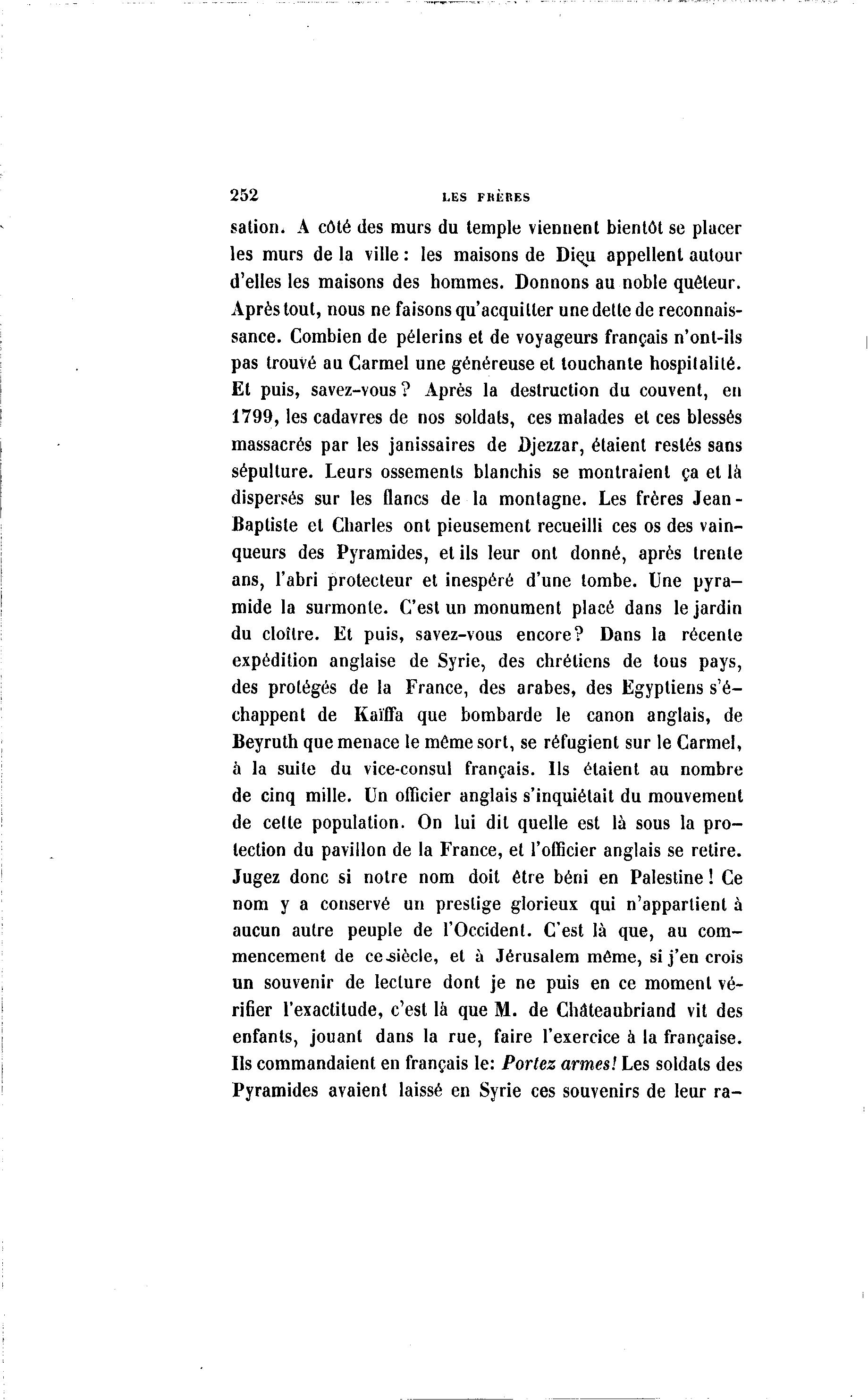 252 LES FRÈRES

sation. A côté des murs du temple viennent bientôt se placer les murs de la ville : les maisons de Dieu appellent autour d'elles les maisons des hommes. Donnons au noble quêteur. Après tout, nous ne faisons qu'acquitter une dette de reconnaissance. Combien de pélerins et de voyageurs français n'ont-ils pas trouvé au Carmel une généreuse et touchante hospitalité. Et puis, savez-vous ? Après la destruction du couvent, en 1799, les cadavres de nos soldats, ces malades et ces blessés massacrés par les janissaires de Djezzar, étaient restés sans sépulture. Leurs ossements blanchis se montraient ça et là dispersés sur les flancs de la montagne. Les frères Jean-Baptiste et Charles ont pieusement recueilli ces os des vainqueurs des Pyramides, et ils leur ont donné, après trente ans, l'abri protecteur et inespéré d'une tombe. Une pyramide la surmonte. C'est un monument placé dans le jardin du cloître. Et puis, savez-vous encore? Dans la récente expédition anglaise de Syrie, des chrétiens de tous pays, des protégés de la France, des arabes, des Egyptiens s'échappent de Kaïffa que bombarde le canon anglais, de Beyruth que menace le même sort, se réfugient sur le Carmel, à la suite du vice-consul français. Ils étaient au nombre de cinq mille. Un officier anglais s'inquiétait du mouvement de cette population. On lui dit quelle est là sous la protection du pavillon de la France, et l'officier anglais se retire. Jugez donc si notre nom doit être béni en Palestine ! Ce nom y a conservé un prestige glorieux qui n'appartient à aucun autre peuple de l'Occident. C'est là que, au commencement de ce siècle, et à Jérusalem même, si j'en crois un souvenir de lecture dont je ne puis en ce moment vérifier l'exactitude, c'est là que M. de Châteaubriand vit des enfants, jouant dans la rue, faire l'exercice à la française. Ils commandaient en français le: Portez armes! Les soldats des Pyramides avaient laissé en Syrie ces souvenirs de leur ra-